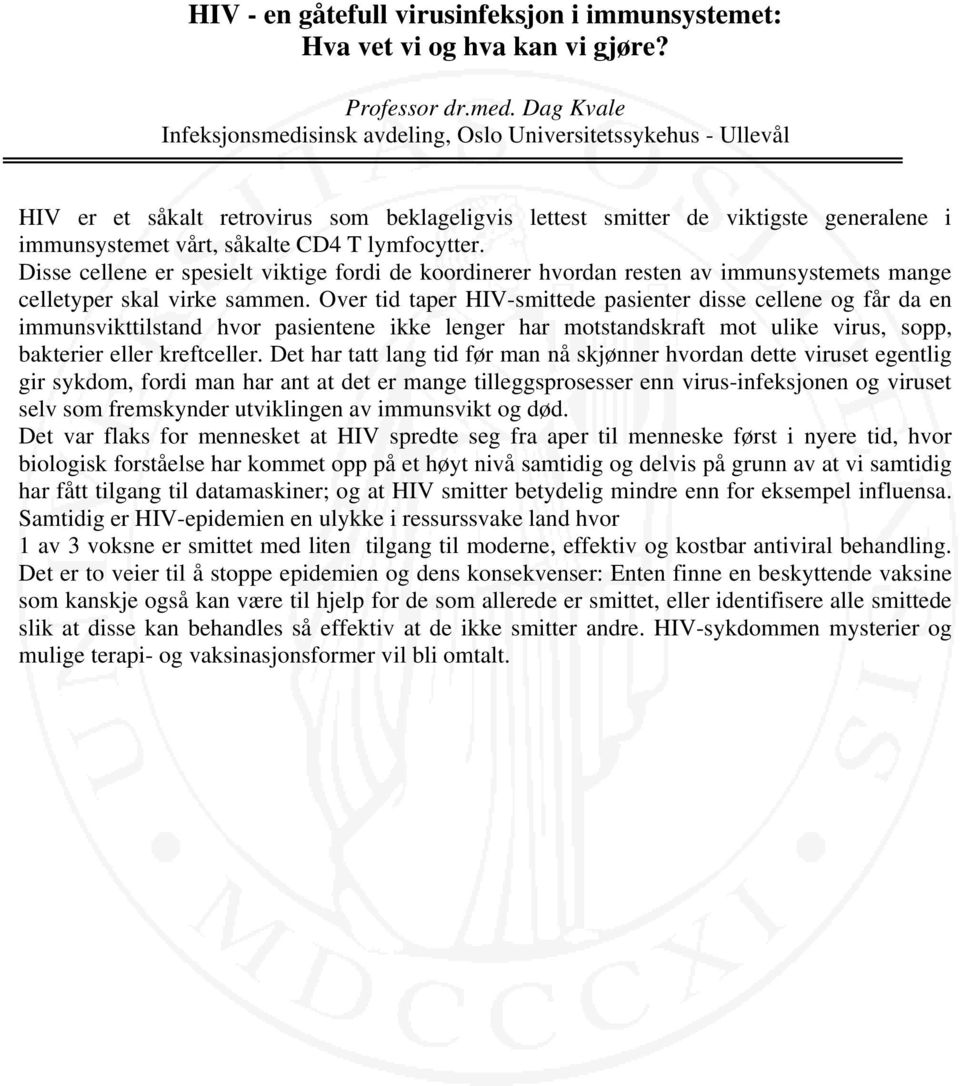 HIV - en gåtefull virusinfeksjon i immunsystemet:
Hva vet vi og hva kan vi gjøre?

Professor dr.med. Dag Kvale
Infeksjonsmedisinsk avdeling, Oslo Universitetssykehus - Ullevål

HIV er et såkalt retrovirus som beklageligvis lettest smitter de viktigste generalene i immunsystemet vårt, såkalte CD4 T lymfocytter.
Disse cellene er spesielt viktige fordi de koordinerer hvordan resten av immunsystemets mange celletyper skal virke sammen. Over tid taper HIV-smittede pasienter disse cellene og får da en immunsvikttilstand hvor pasientene ikke lenger har motstandskraft mot ulike virus, sopp, bakterier eller kreftceller. Det har tatt lang tid før man nå skjønner hvordan dette viruset egentlig gir sykdom, fordi man har ant at det er mange tilleggsprosesser enn virus-infeksjonen og viruset selv som fremskynder utviklingen av immunsvikt og død.
Det var flaks for mennesket at HIV spredte seg fra aper til menneske først i nyere tid, hvor biologisk forståelse har kommet opp på et høyt nivå samtidig og delvis på grunn av at vi samtidig har fått tilgang til datamaskiner; og at HIV smitter betydelig mindre enn for eksempel influensa. Samtidig er HIV-epidemien en ulykke i ressurssvake land hvor
1 av 3 voksne er smittet med liten tilgang til moderne, effektiv og kostbar antiviral behandling. Det er to veier til å stoppe epidemien og dens konsekvenser: Enten finne en beskyttende vaksine som kanskje også kan være til hjelp for de som allerede er smittet, eller identifisere alle smittede slik at disse kan behandles så effektiv at de ikke smitter andre. HIV-sykdommen mysterier og mulige terapi- og vaksinasjonsformer vil bli omtalt.